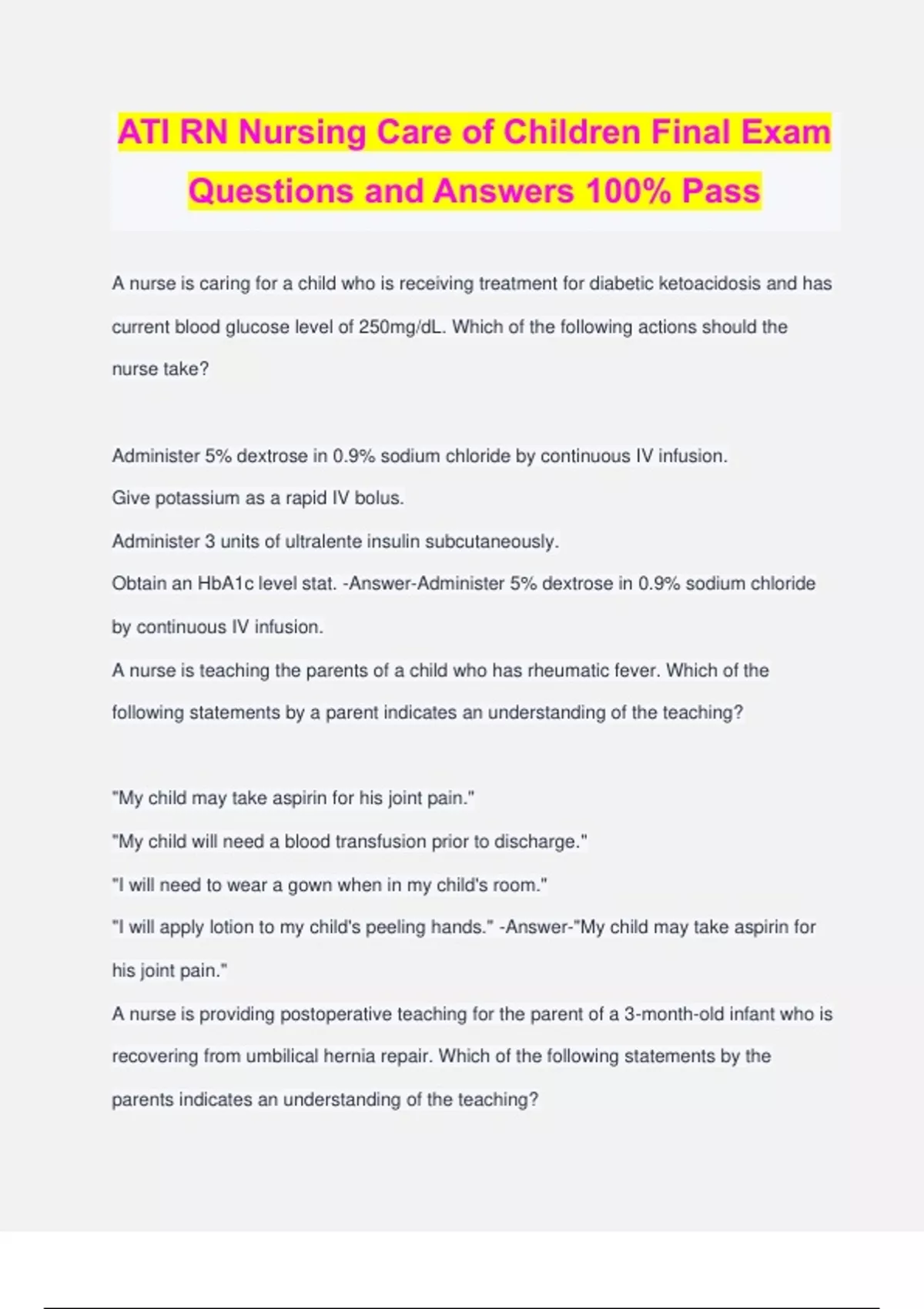 ATI RN Nursing Care of Children Final Exam Questions and Answers 100% Pass

A nurse is caring for a child who is receiving treatment for diabetic ketoacidosis and has current blood glucose level of 250mg/dL. Which of the following actions should the nurse take?

Administer 5% dextrose in 0.9% sodium chloride by continuous IV infusion.
Give potassium as a rapid IV bolus.
Administer 3 units of ultralente insulin subcutaneously.
Obtain an HbA1c level stat. -Answer-Administer 5% dextrose in 0.9% sodium chloride by continuous IV infusion.
A nurse is teaching the parents of a child who has rheumatic fever. Which of the following statements by a parent indicates an understanding of the teaching?

"My child may take aspirin for his joint pain."
"My child will need a blood transfusion prior to discharge."
"I will need to wear a gown when in my child's room."
"I will apply lotion to my child's peeling hands." -Answer-"My child may take aspirin for his joint pain."
A nurse is providing postoperative teaching for the parent of a 3-month-old infant who is recovering from umbilical hernia repair. Which of the following statements by the parents indicates an understanding of the teaching?